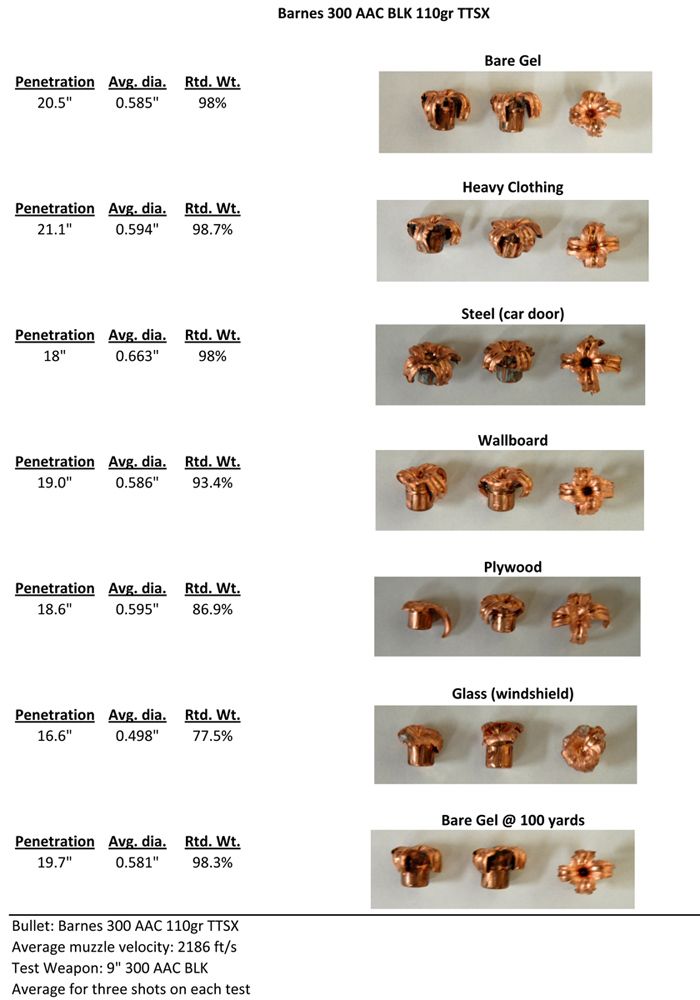 Barnes 300 AAC BLK 110gr TTSX

Bare Gel

| Penetration | Avg. dia. | Rtd. Wt. |
|---|---|---|
| 20.5" | 0.585" | 98% |

Heavy Clothing

| Penetration | Avg. dia. | Rtd. Wt. |
|---|---|---|
| 21.1" | 0.594" | 98.7% |

Steel (car door)

| Penetration | Avg. dia. | Rtd. Wt. |
|---|---|---|
| 18" | 0.663" | 98% |

Wallboard

| Penetration | Avg. dia. | Rtd. Wt. |
|---|---|---|
| 19.0" | 0.586" | 93.4% |

Plywood

| Penetration | Avg. dia. | Rtd. Wt. |
|---|---|---|
| 18.6" | 0.595" | 86.9% |

Glass (windshield)

| Penetration | Avg. dia. | Rtd. Wt. |
|---|---|---|
| 16.6" | 0.498" | 77.5% |

Bare Gel @ 100 yards

| Penetration | Avg. dia. | Rtd. Wt. |
|---|---|---|
| 19.7" | 0.581" | 98.3% |

Bullet: Barnes 300 AAC 110gr TTSX
Average muzzle velocity: 2186 ft/s
Test Weapon: 9" 300 AAC BLK
Average for three shots on each test